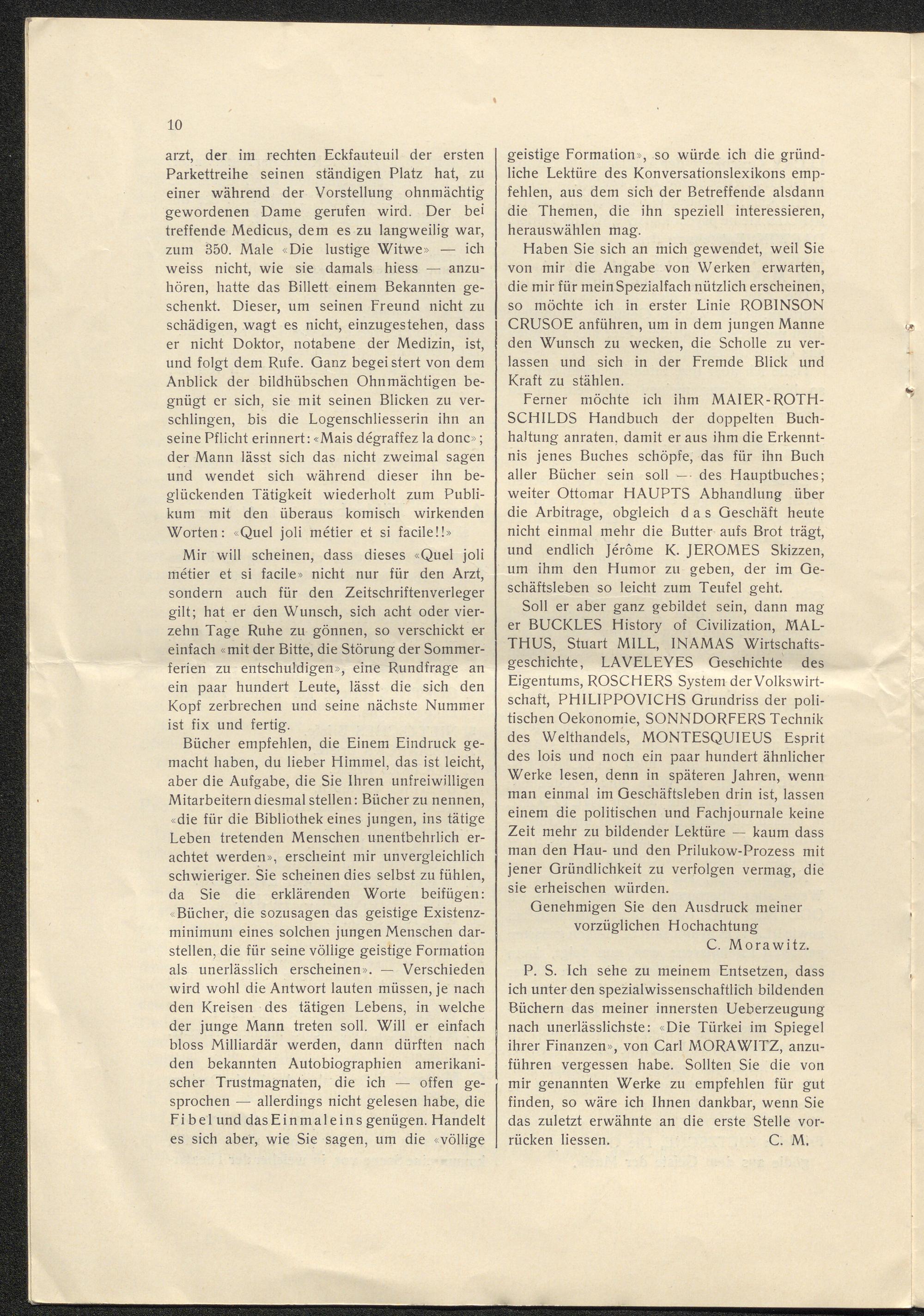 10

arzt, der im rechten Eckfauteuil der ersten Parkettreihe seinen ständigen Platz hat, zu einer während der Vorstellung ohnmächtig gewordenen Dame gerufen wird. Der bei treffende Medicus, dem es zu langweilig war, zum 350. Male «Die lustige Witwe» — ich weiss nicht, wie sie damals hiess — anzuhören, hatte das Billett einem Bekannten geschenkt. Dieser, um seinen Freund nicht zu schädigen, wagt es nicht, einzugestehen, dass er nicht Doktor, notabene der Medizin, ist, und folgt dem Rufe. Ganz begeistert von dem Anblick der bildhübschen Ohnmächtigen begnügt er sich, sie mit seinen Blicken zu verschlingen, bis die Logenschliesserin ihn an seine Pflicht erinnert: «Mais dégraffez la donc»; der Mann lässt sich das nicht zweimal sagen und wendet sich während dieser ihn beglückenden Tätigkeit wiederholt zum Publikum mit den überaus komisch wirkenden Worten: «Quel joli métier et si facile!!»

Mir will scheinen, dass dieses «Quel joli métier et si facile» nicht nur für den Arzt, sondern auch für den Zeitschriftenverleger gilt; hat er den Wunsch, sich acht oder vierzehn Tage Ruhe zu gönnen, so verschickt er einfach «mit der Bitte, die Störung der Sommerferien zu entschuldigen», eine Rundfrage an ein paar hundert Leute, lässt die sich den Kopf zerbrechen und seine nächste Nummer ist fix und fertig.

Bücher empfehlen, die Einem Eindruck gemacht haben, du lieber Himmel, das ist leicht, aber die Aufgabe, die Sie Ihren unfreiwilligen Mitarbeitern diesmal stellen: Bücher zu nennen, «die für die Bibliothek eines jungen, ins tätige Leben tretenden Menschen unentbehrlich erachtet werden», erscheint mir unvergleichlich schwieriger. Sie scheinen dies selbst zu fühlen, da Sie die erklärenden Worte beifügen: «Bücher, die sozusagen das geistige Existenzminimum eines solchen jungen Menschen darstellen, die für seine völlige geistige Formation als unerlässlich erscheinen». — Verschieden wird wohl die Antwort lauten müssen, je nach den Kreisen des tätigen Lebens, in welche der junge Mann treten soll. Will er einfach bloss Milliardär werden, dann dürften nach den bekannten Autobiographien amerikanischer Trustmagnaten, die ich — offen gesprochen — allerdings nicht gelesen habe, die Fibel und das Einmaleins genügen. Handelt es sich aber, wie Sie sagen, um die «völlige geistige Formation», so würde ich die gründliche Lektüre des Konversationslexikons empfehlen, aus dem sich der Betreffende alsdann die Themen, die ihn speziell interessieren, herauswählen mag.

Haben Sie sich an mich gewendet, weil Sie von mir die Angabe von Werken erwarten, die mir für mein Spezialfach nützlich erscheinen, so möchte ich in erster Linie ROBINSON CRUSOE anführen, um in dem jungen Manne den Wunsch zu wecken, die Scholle zu verlassen und sich in der Fremde Blick und Kraft zu stählen.

Ferner möchte ich ihm MAIER-ROTHSCHILDS Handbuch der doppelten Buchhaltung anraten, damit er aus ihm die Erkenntnis jenes Buches schöpfe, das für ihn Buch aller Bücher sein soll — des Hauptbuches; weiter Ottomar HAUPTS Abhandlung über die Arbitrage, obgleich das Geschäft heute nicht einmal mehr die Butter aufs Brot trägt, und endlich Jérôme K. JEROMES Skizzen, um ihm den Humor zu geben, der im Geschäftsleben so leicht zum Teufel geht.

Soll er aber ganz gebildet sein, dann mag er BUCKLES History of Civilization, MALTHUS, Stuart MILL, INAMAS Wirtschaftsgeschichte, LAVELEYES Geschichte des Eigentums, ROSCHERS System der Volkswirtschaft, PHILIPPOVICHS Grundriss der politischen Oekonomie, SONNDORFERS Technik des Welthandels, MONTESQUIEUS Esprit des lois und noch ein paar hundert ähnlicher Werke lesen, denn in späteren Jahren, wenn man einmal im Geschäftsleben drin ist, lassen einem die politischen und Fachjournale keine Zeit mehr zu bildender Lektüre — kaum dass man den Hau- und den Prilukow-Prozess mit jener Gründlichkeit zu verfolgen vermag, die sie erheischen würden.

Genehmigen Sie den Ausdruck meiner vorzüglichen Hochachtung
C. Morawitz.

P. S. Ich sehe zu meinem Entsetzen, dass ich unter den spezialwissenschaftlich bildenden Büchern das meiner innersten Ueberzeugung nach unerlässlichste: «Die Türkei im Spiegel ihrer Finanzen», von Carl MORAWITZ, anzuführen vergessen habe. Sollten Sie die von mir genannten Werke zu empfehlen für gut finden, so wäre ich Ihnen dankbar, wenn Sie das zuletzt erwähnte an die erste Stelle vorrücken liessen. C. M.